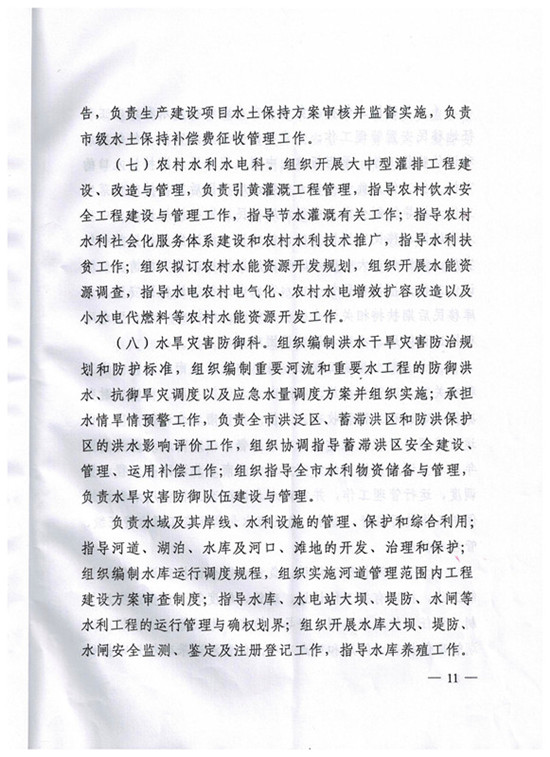 告，负责生产建设项目水土保持方案审核并监督实施，负责市级水土保持补偿费征收管理工作。

（七）农村水利水电科。组织开展大中型灌排工程建设、改造与管理，负责引黄灌溉工程管理，指导农村饮水安全工程建设与管理工作，指导节水灌溉有关工作；指导农村水利社会化服务体系建设和农村水利技术推广，指导水利扶贫工作；组织拟订农村水能资源开发规划，组织开展水能资源调查，指导水电农村电气化、农村水电增效扩容改造以及小水电代燃料等农村水能资源开发工作。

（八）水旱灾害防御科。组织编制洪水干旱灾害防治规划和防护标准，组织编制重要河流和重要水工程的防御洪水、抗御旱灾调度以及应急水量调度方案并组织实施；承担水情旱情预警工作，负责全市洪泛区、蓄滞洪区和防洪保护区的洪水影响评价工作，组织协调指导蓄滞洪区安全建设、管理、运用补偿工作；组织指导全市水利物资储备与管理，负责水旱灾害防御队伍建设与管理。

负责水域及其岸线、水利设施的管理、保护和综合利用；指导河道、湖泊、水库及河口、滩地的开发、治理和保护；组织编制水库运行调度规程，组织实施河道管理范围内工程建设方案审查制度；指导水库、水电站大坝、堤防、水闸等水利工程的运行管理与确权划界；组织开展水库大坝、堤防、水闸安全监测、鉴定及注册登记工作，指导水库养殖工作。

— 11 —